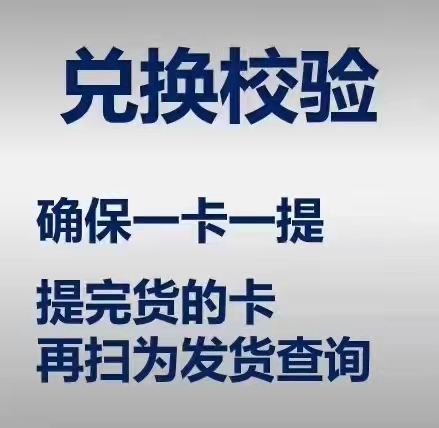 兑换校验

确保一卡一提

提完货的卡
再扫为发货查询